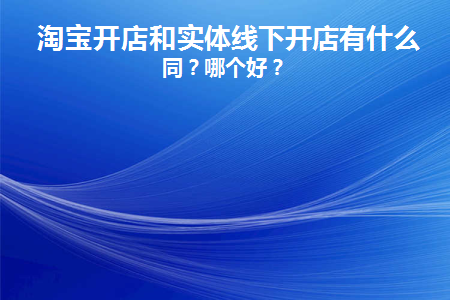 淘宝开店和实体线下开店有什么同？哪个好？